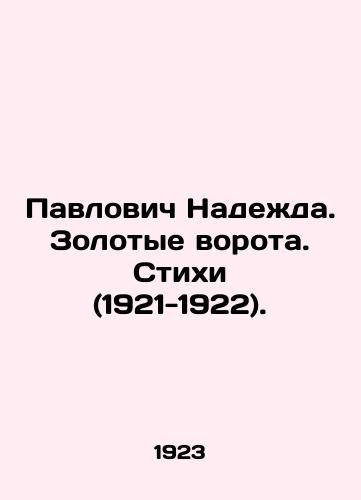 Павлович Надежда. Золотые ворота. Стихи (1921-1922).

1923